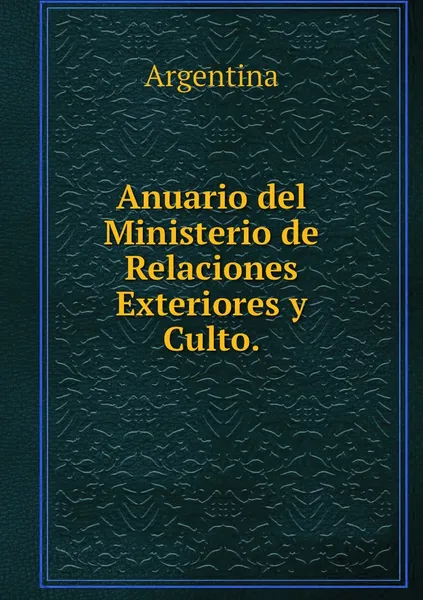 Argentina

Anuario del Ministerio de Relaciones Exteriores y Culto.